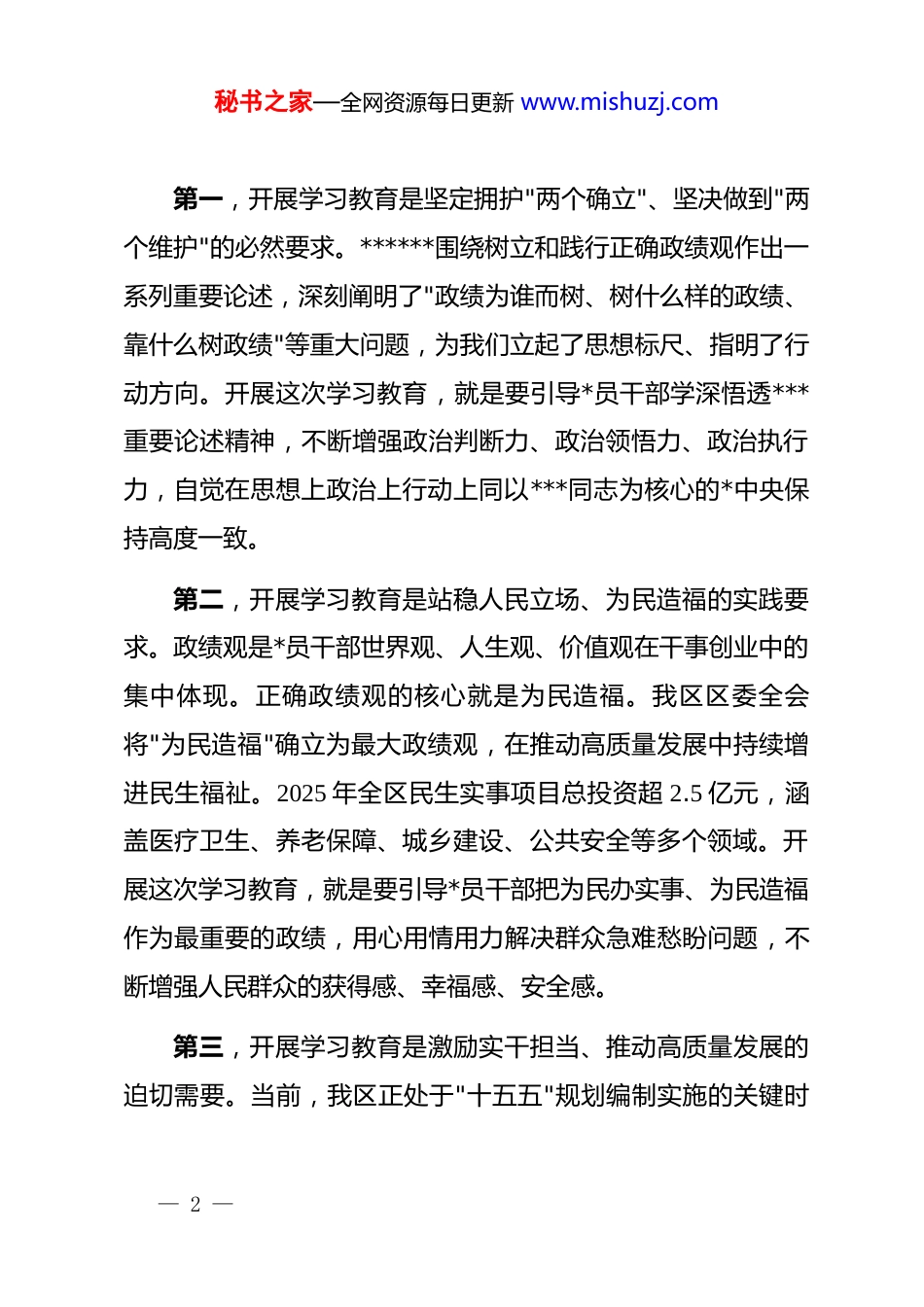 秘书之家—全网资源每日更新 www.mishuzj.com

第一，开展学习教育是坚定拥护"两个确立"、坚决做到"两个维护"的必然要求。******围绕树立和践行正确政绩观作出一系列重要论述，深刻阐明了"政绩为谁而树、树什么样的政绩、靠什么树政绩"等重大问题，为我们立起了思想标尺、指明了行动方向。开展这次学习教育，就是要引导*员干部学深悟透***重要论述精神，不断增强政治判断力、政治领悟力、政治执行力，自觉在思想上政治上行动上同以***同志为核心的*中央保持高度一致。

第二，开展学习教育是站稳人民立场、为民造福的实践要求。政绩观是*员干部世界观、人生观、价值观在干事创业中的集中体现。正确政绩观的核心就是为民造福。我区区委全会将"为民造福"确立为最大政绩观，在推动高质量发展中持续增进民生福祉。2025 年全区民生实事项目总投资超 2.5 亿元，涵盖医疗卫生、养老保障、城乡建设、公共安全等多个领域。开展这次学习教育，就是要引导*员干部把为民办实事、为民造福作为最重要的政绩，用心用情用力解决群众急难愁盼问题，不断增强人民群众的获得感、幸福感、安全感。

第三，开展学习教育是激励实干担当、推动高质量发展的迫切需要。当前，我区正处于"十五五"规划编制实施的关键时

— 2 —